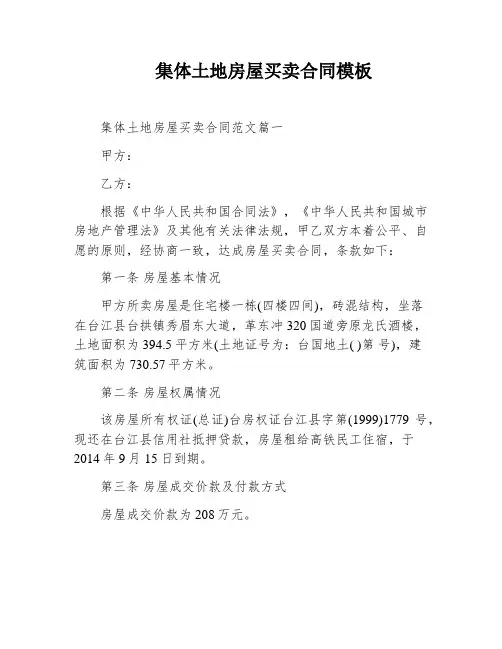 集体土地房屋买卖合同模板

集体土地房屋买卖合同范文篇一

甲方：

乙方：

根据《中华人民共和国合同法》，《中华人民共和国城市房地产管理法》及其他有关法律法规，甲乙双方本着公平、自愿的原则，经协商一致，达成房屋买卖合同，条款如下：

第一条 房屋基本情况

甲方所卖房屋是住宅楼一栋(四楼四间)，砖混结构，坐落在台江县台拱镇秀眉东大道，革东冲320国道旁原龙氏酒楼，土地面积为394.5平方米(土地证号为：台国地土( )第 号)，建筑面积为730.57平方米。

第二条 房屋权属情况

该房屋所有权证(总证)台房权证台江县字第(1999)1779 号，现还在台江县信用社抵押贷款，房屋租给高铁民工住宿，于2014年9月15日到期。

第三条 房屋成交价款及付款方式

房屋成交价款为208万元。